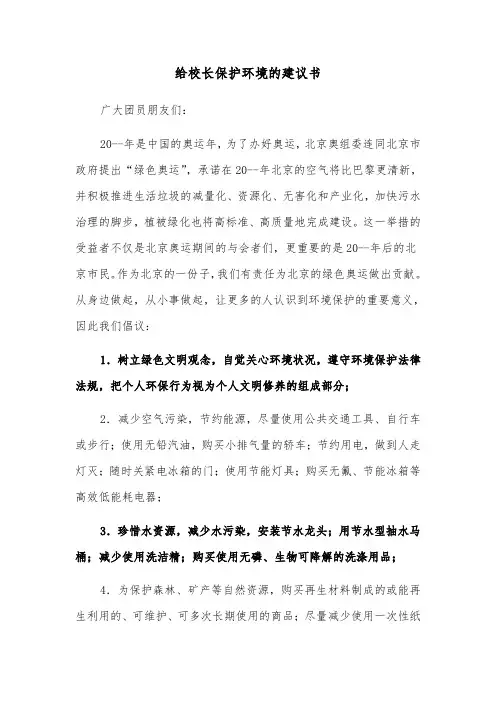 给校长保护环境的建议书

广大团员朋友们：

20--年是中国的奥运年，为了办好奥运，北京奥组委连同北京市政府提出“绿色奥运”，承诺在20--年北京的空气将比巴黎更清新，并积极推进生活垃圾的减量化、资源化、无害化和产业化，加快污水治理的脚步，植被绿化也将高标准、高质量地完成建设。这一举措的受益者不仅是北京奥运期间的与会者们，更重要的是20--年后的北京市民。作为北京的一份子，我们有责任为北京的绿色奥运做出贡献。从身边做起，从小事做起，让更多的人认识到环境保护的重要意义，因此我们倡议：

1．树立绿色文明观念，自觉关心环境状况，遵守环境保护法律法规，把个人环保行为视为个人文明修养的组成部分；

2．减少空气污染，节约能源，尽量使用公共交通工具、自行车或步行；使用无铅汽油，购买小排气量的轿车；节约用电，做到人走灯灭；随时关紧电冰箱的门；使用节能灯具；购买无氟、节能冰箱等高效低能耗电器；

3．珍惜水资源，减少水污染，安装节水龙头；用节水型抽水马桶；减少使用洗洁精；购买使用无磷、生物可降解的洗涤用品；

4．为保护森林、矿产等自然资源，购买再生材料制成的或能再生利用的、可维护、可多次长期使用的商品；尽量减少使用一次性纸